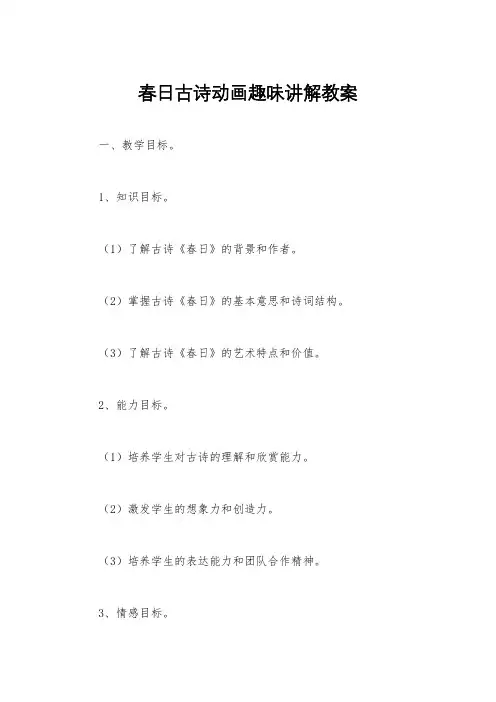 春日古诗动画趣味讲解教案

一、教学目标。

1、知识目标。

（1）了解古诗《春日》的背景和作者。

（2）掌握古诗《春日》的基本意思和诗词结构。

（3）了解古诗《春日》的艺术特点和价值。

2、能力目标。

（1）培养学生对古诗的理解和欣赏能力。

（2）激发学生的想象力和创造力。

（3）培养学生的表达能力和团队合作精神。

3、情感目标。